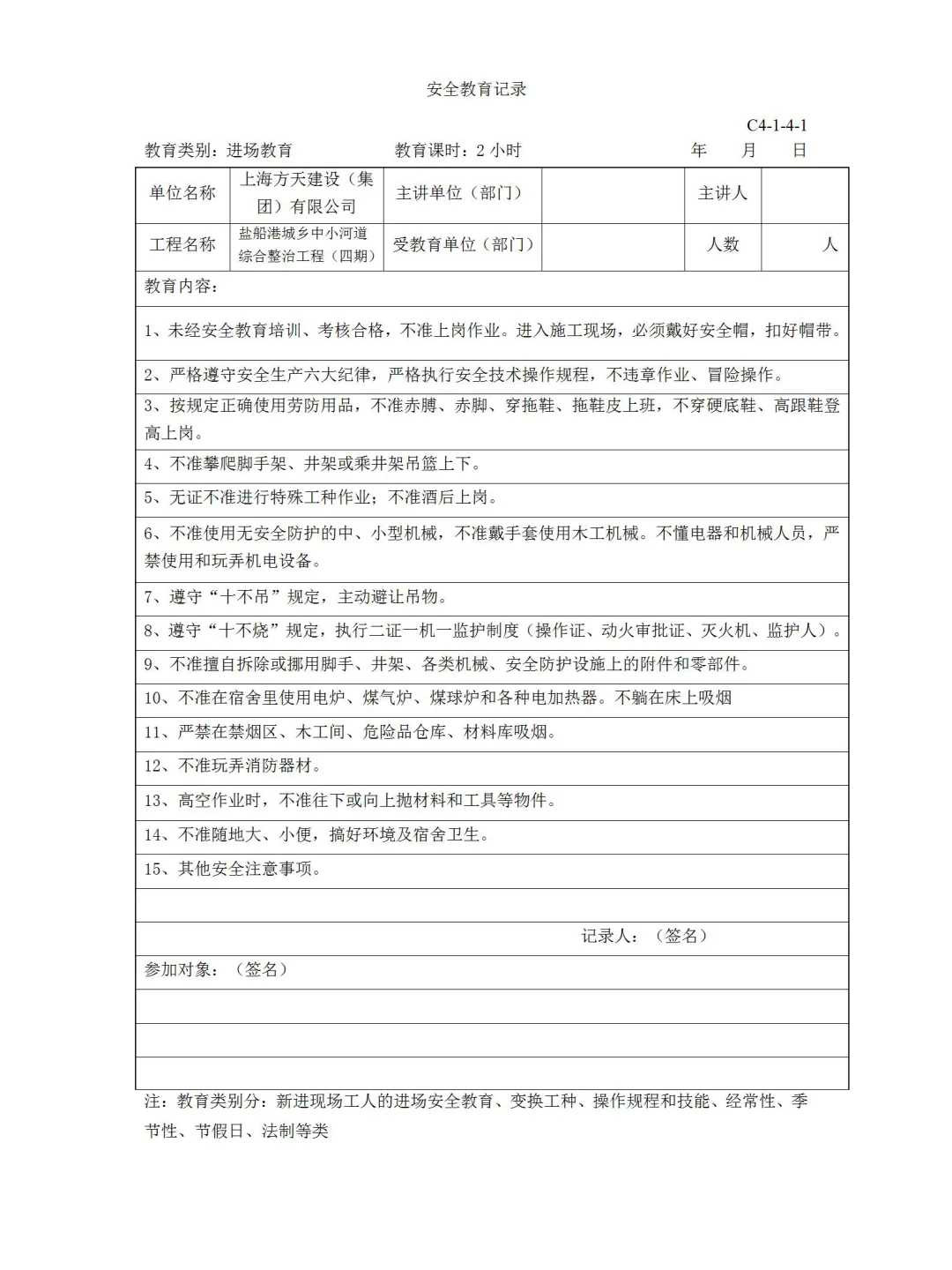 安全教育记录

C4-1-4-1

教育类别：进场教育　　教育课时：2 小时　　年　月　日

| 单位名称 | 上海方天建设（集团）有限公司 | 主讲单位（部门） |  | 主讲人 |  |
|---|---|---|---|---|---|
| 工程名称 | 盐船港城乡中小河道综合整治工程（四期） | 受教育单位（部门） |  | 人数 | 人 |

教育内容：

1、未经安全教育培训、考核合格，不准上岗作业。进入施工现场，必须戴好安全帽，扣好帽带。

2、严格遵守安全生产六大纪律，严格执行安全技术操作规程，不违章作业、冒险操作。

3、按规定正确使用劳防用品，不准赤膊、赤脚、穿拖鞋、拖鞋皮上班，不穿硬底鞋、高跟鞋登高上岗。

4、不准攀爬脚手架、井架或乘井架吊篮上下。

5、无证不准进行特殊工种作业；不准酒后上岗。

6、不准使用无安全防护的中、小型机械，不准戴手套使用木工机械。不懂电器和机械人员，严禁使用和玩弄机电设备。

7、遵守“十不吊”规定，主动避让吊物。

8、遵守“十不烧”规定，执行二证一机一监护制度（操作证、动火审批证、灭火机、监护人）。

9、不准擅自拆除或挪用脚手、井架、各类机械、安全防护设施上的附件和零部件。

10、不准在宿舍里使用电炉、煤气炉、煤球炉和各种电加热器。不躺在床上吸烟

11、严禁在禁烟区、木工间、危险品仓库、材料库吸烟。

12、不准玩弄消防器材。

13、高空作业时，不准往下或向上抛材料和工具等物件。

14、不准随地大、小便，搞好环境及宿舍卫生。

15、其他安全注意事项。

记录人：（签名）

参加对象：（签名）

注：教育类别分：新进现场工人的进场安全教育、变换工种、操作规程和技能、经常性、季节性、节假日、法制等类